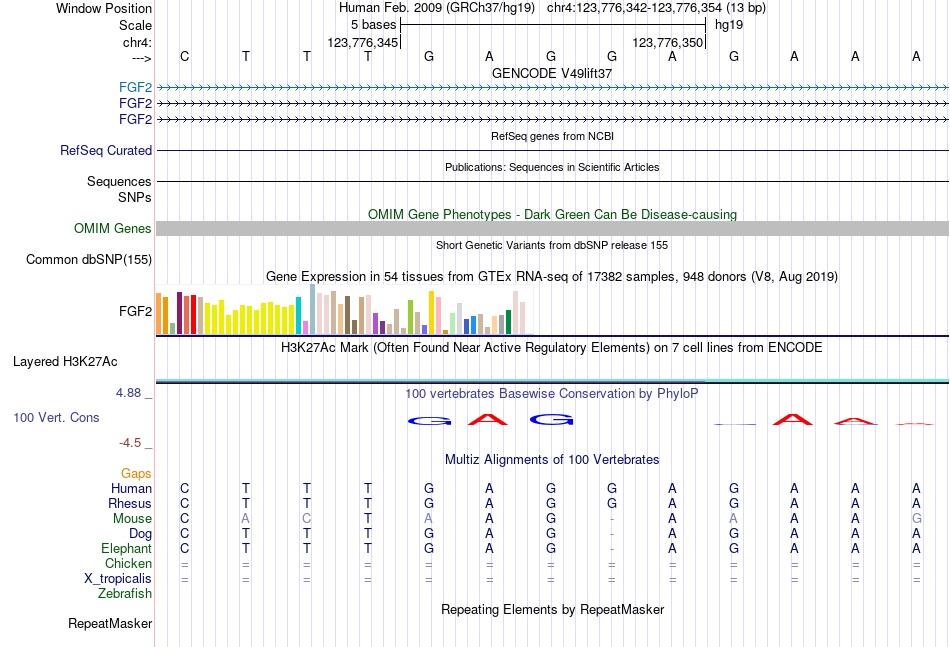 Window Position Human Feb. 2009 (GRCh37/hg19) chr4:123,776,342-123,776,354 (13 bp)
Scale 5 bases hg19
chr4: 123,776,345 123,776,350
---> C T T T G A G G A G A A A
GENCODE V49lift37
FGF2
FGF2
FGF2
RefSeq genes from NCBI
RefSeq Curated
Publications: Sequences in Scientific Articles
Sequences
SNPs
OMIM Gene Phenotypes - Dark Green Can Be Disease-causing
OMIM Genes
Short Genetic Variants from dbSNP release 155
Common dbSNP(155)
Gene Expression in 54 tissues from GTEx RNA-seq of 17382 samples, 948 donors (V8, Aug 2019)
FGF2
H3K27Ac Mark (Often Found Near Active Regulatory Elements) on 7 cell lines from ENCODE
Layered H3K27Ac
4.88 _ 100 vertebrates Basewise Conservation by PhyloP
100 Vert. Cons G A G A A
-4.5 _
Multiz Alignments of 100 Vertebrates
Gaps
Human C T T T G A G G A G A A A
Rhesus C T T T G A G G A G A A A
Mouse C A C T A A G - A A A A G
Dog C T T T G A G - A G A A A
Elephant C T T T G A G - A G A A A
Chicken = = = = = = = = = = = = =
X_tropicalis = = = = = = = = = = = = =
Zebrafish
Repeating Elements by RepeatMasker
RepeatMasker